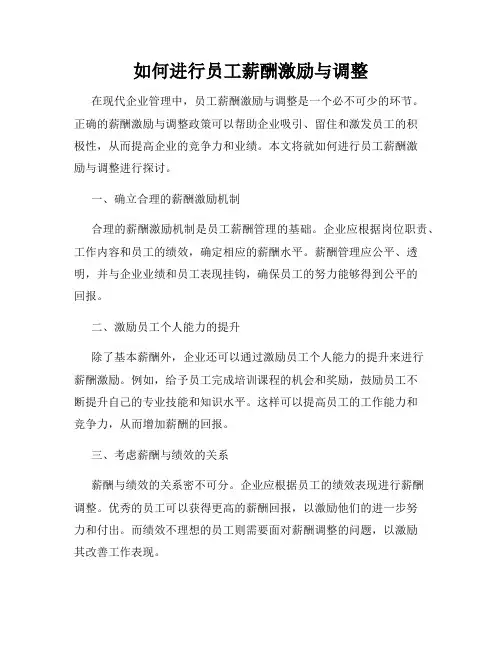 如何进行员工薪酬激励与调整

在现代企业管理中，员工薪酬激励与调整是一个必不可少的环节。正确的薪酬激励与调整政策可以帮助企业吸引、留住和激发员工的积极性，从而提高企业的竞争力和业绩。本文将就如何进行员工薪酬激励与调整进行探讨。

一、确立合理的薪酬激励机制

合理的薪酬激励机制是员工薪酬管理的基础。企业应根据岗位职责、工作内容和员工的绩效，确定相应的薪酬水平。薪酬管理应公平、透明，并与企业业绩和员工表现挂钩，确保员工的努力能够得到公平的回报。

二、激励员工个人能力的提升

除了基本薪酬外，企业还可以通过激励员工个人能力的提升来进行薪酬激励。例如，给予员工完成培训课程的机会和奖励，鼓励员工不断提升自己的专业技能和知识水平。这样可以提高员工的工作能力和竞争力，从而增加薪酬的回报。

三、考虑薪酬与绩效的关系

薪酬与绩效的关系密不可分。企业应根据员工的绩效表现进行薪酬调整。优秀的员工可以获得更高的薪酬回报，以激励他们的进一步努力和付出。而绩效不理想的员工则需要面对薪酬调整的问题，以激励其改善工作表现。